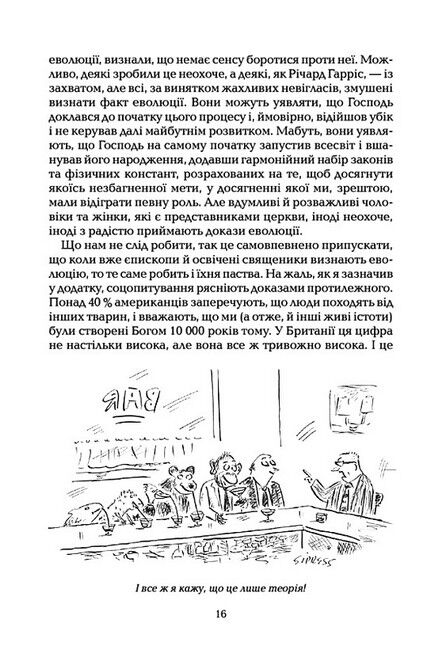 еволюції, визнали, що немає сенсу боротися проти неї. Можливо, деякі зробили це неохоче, а деякі, як Річард Гарріс, — із захватом, але всі, за винятком жахливих невігласів, змушені визнати факт еволюції. Вони можуть уявляти, що Господь доклався до початку цього процесу і, ймовірно, відійшов убік і не керував далі майбутнім розвитком. Мабуть, вони уявляють, що Господь на самому початку запустив всесвіт і вшанував його народження, додавши гармонійний набір законів та фізичних констант, розрахованих на те, щоб досягнути якоїсь незбагненної мети, у досягненні якої ми, зрештою, мали відіграти певну роль. Але вдумливі й розважливі чоловіки й жінки, які є представниками церкви, іноді неохоче, іноді з радістю приймають докази еволюції.

Що нам не слід робити, так це самовпевнено припускати, що коли вже єпископи й освічені священики визнають еволюцію, то те саме робить і їхня паства. На жаль, як я зазначив у додатку, соцопитування рясніють доказами протилежного. Понад 40 % американців заперечують, що люди походять від інших тварин, і вважають, що ми (а отже, й інші живі істоти) були створені Богом 10 000 років тому. У Британії ця цифра не настільки висока, але вона все ж тривожно висока. І це

BAR

SIPRESS

І все ж я кажу, що це лише теорія!

16